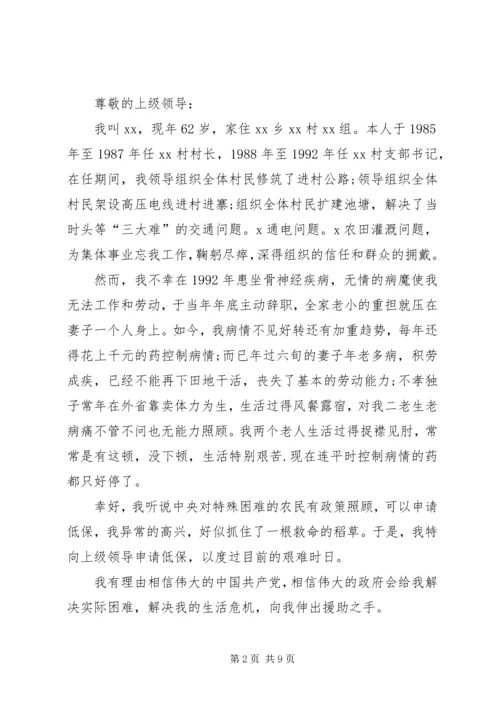 尊敬的上级领导：

我叫xx，现年62岁，家住xx乡xx村xx组。本人于1985年至1987年任xx村村长，1988年至1992年任xx村支部书记，在任期间，我领导组织全体村民修筑了进村公路;领导组织全体村民架设高压电线进村进寨;组织全体村民扩建池塘，解决了当时头等“三大难”的交通问题。x通电问题。x农田灌溉问题，为集体事业忘我工作，鞠躬尽瘁，深得组织的信任和群众的拥戴。

然而，我不幸在1992年患坐骨神经疾病，无情的病魔使我无法工作和劳动，于当年年底主动辞职，全家老小的重担就压在妻子一个人身上。如今，我病情不见好转还有加重趋势，每年还得花上千元的药控制病情;而已年过六旬的妻子年老多病，积劳成疾，已经不能再下田地干活，丧失了基本的劳动能力;不孝独子常年在外省靠卖体力为生，生活过得风餐露宿，对我二老生老病痛不管不问也无能力照顾。我两个老人生活过得捉襟见肘，常常是有这顿，没下顿，生活特别艰苦.现在连平时控制病情的药都只好停了。

幸好，我听说中央对特殊困难的农民有政策照顾，可以申请低保，我异常的高兴，好似抓住了一根救命的稻草。于是，我特向上级领导申请低保，以度过目前的艰难时日。

我有理由相信伟大的中国共产党，相信伟大的政府会给我解决实际困难，解决我的生活危机，向我伸出援助之手。

第2页 共9页